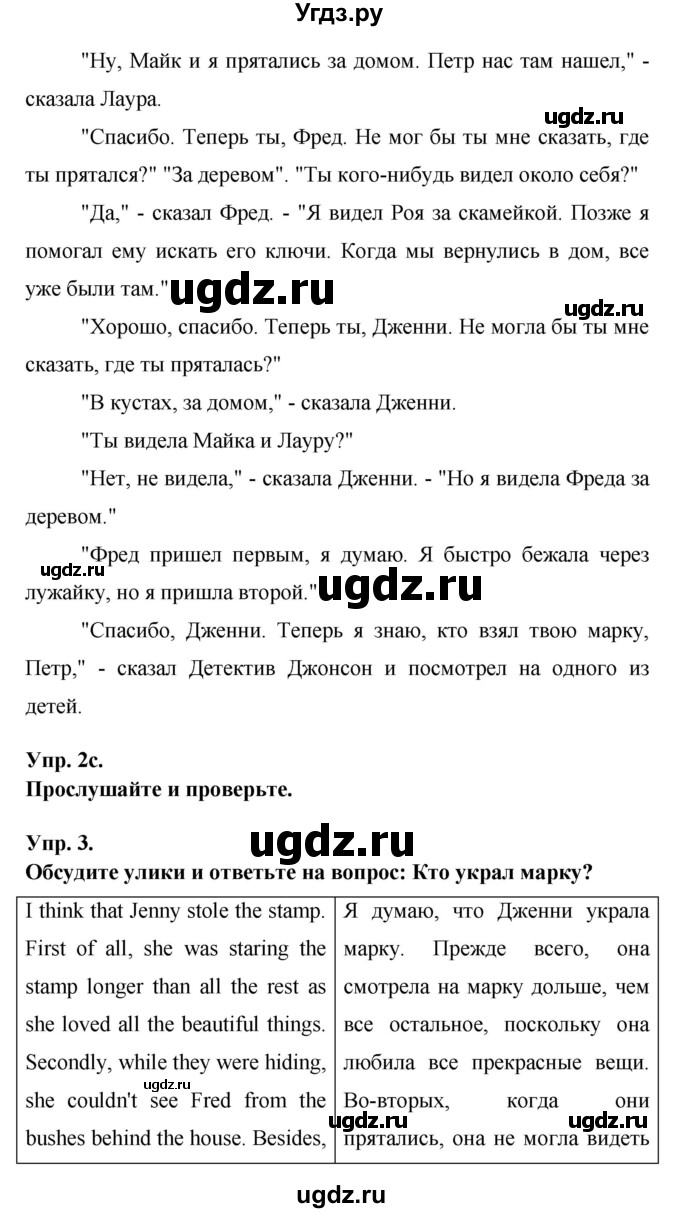 Угдз.ру

"Ну, Майк и я прятались за домом. Петр нас там нашел," - сказала Лаура.

ugdz.ru

"Спасибо. Теперь ты, Фред. Не мог бы ты мне сказать, где ты прятался?" "За деревом". "Ты кого-нибудь видел около себя?"

"Да," - сказал Фред. - "Я видел Роя за скамейкой. Позже я помогал ему искать его ключи. Когда мы вернулись в дом, все уже были там." ugdz.ru

ugdz.ru

"Хорошо, спасибо. Теперь ты, Дженни. Не могла бы ты мне сказать, где ты пряталась?"

"В кустах, за домом," - сказала Дженни.

"Ты видела Майка и Лауру?"

"Нет, не видела," - сказала Дженни. - "Но я видела Фреда за деревом."

"Фред пришел первым, я думаю. Я быстро бежала через лужайку, но я пришла второй." ugdz.ru

ugdz.ru

"Спасибо, Дженни. Теперь я знаю, кто взял твою марку, Петр," - сказал Детектив Джонсон и посмотрел на одного из детей.

Упр. 2с.
Прослушайте и проверьте.

Упр. 3.
ugdz.ru
Обсудите улики и ответьте на вопрос: Кто украл марку?

| I think that Jenny stole the stamp. First of all, she was staring the stamp longer than all the rest as she loved all the beautiful things. Secondly, while they were hiding, she couldn't see Fred from the bushes behind the house. Besides, | Я думаю, что Дженни украла марку. Прежде всего, она смотрела на марку дольше, чем все остальное, поскольку она любила все прекрасные вещи. Во-вторых, когда они прятались, она не могла видеть |

ugdz.ru ugdz.ru ugdz.ru

ugdz.ru